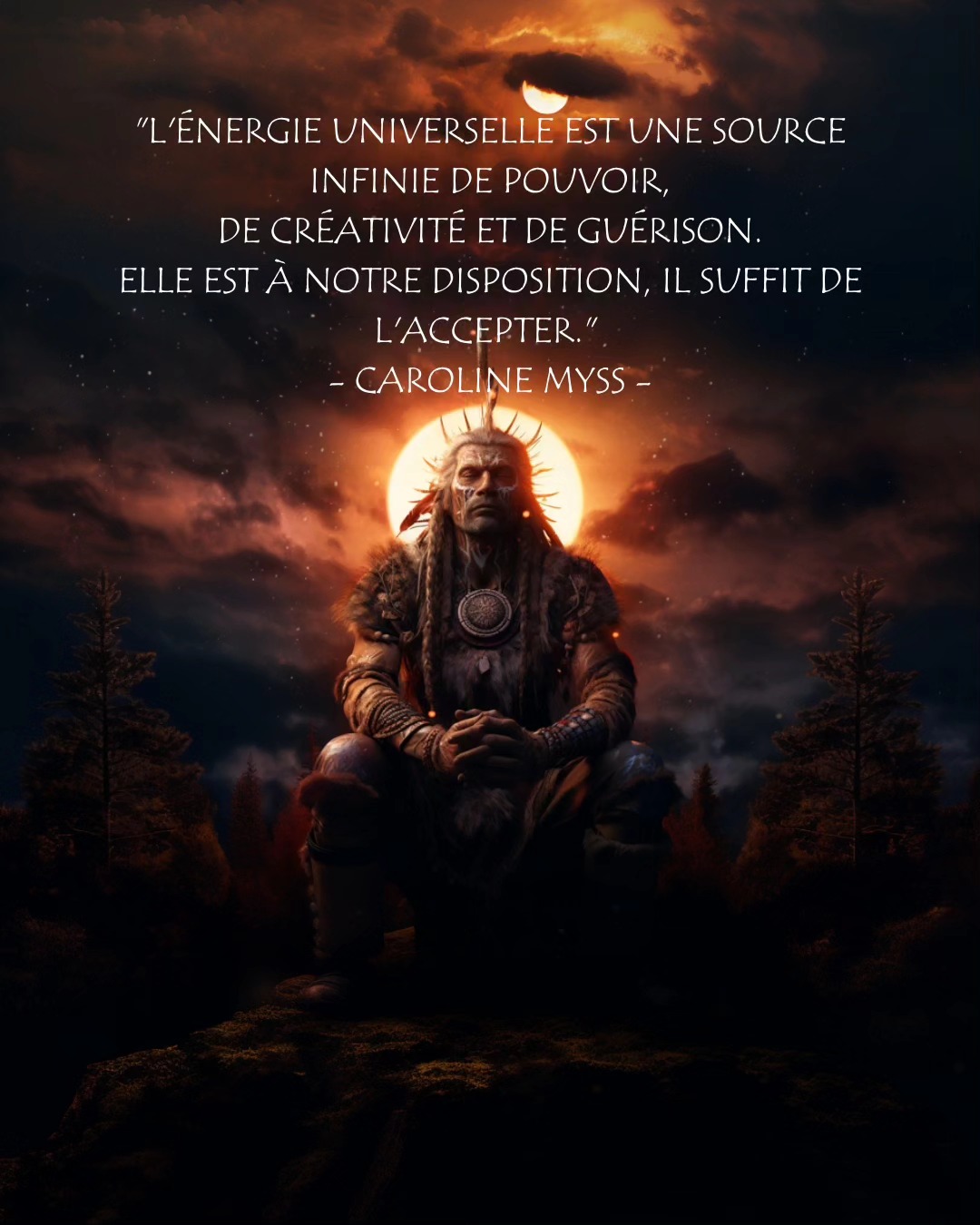 "L'ÉNERGIE UNIVERSELLE EST UNE SOURCE INFINIE DE POUVOIR,
DE CRÉATIVITÉ ET DE GUÉRISON.
ELLE EST À NOTRE DISPOSITION, IL SUFFIT DE L'ACCEPTER."
- CAROLINE MYSS -